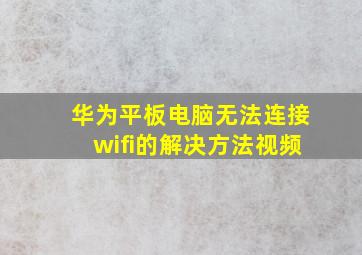 华为平板电脑无法连接wifi的解决方法视频